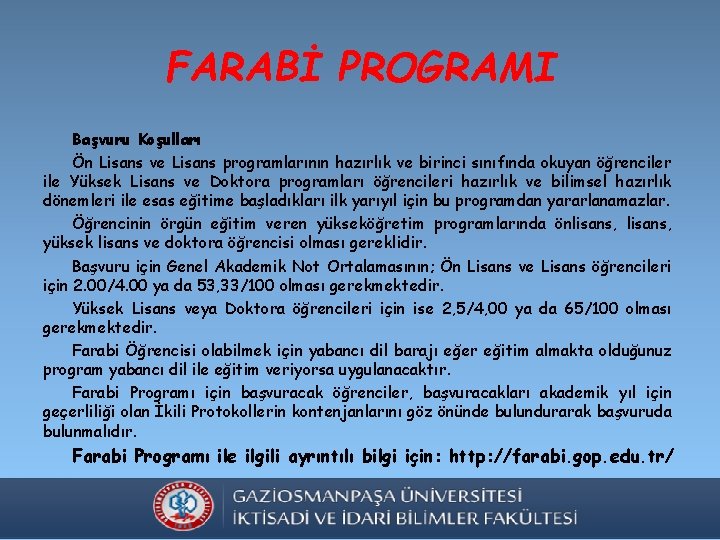 FARABİ PROGRAMI

Başvuru Koşulları

Ön Lisans ve Lisans programlarının hazırlık ve birinci sınıfında okuyan öğrenciler ile Yüksek Lisans ve Doktora programları öğrencileri hazırlık ve bilimsel hazırlık dönemleri ile esas eğitime başladıkları ilk yarıyıl için bu programdan yararlanamazlar.

Öğrencinin örgün eğitim veren yükseköğretim programlarında önlisans, lisans, yüksek lisans ve doktora öğrencisi olması gereklidir.

Başvuru için Genel Akademik Not Ortalamasının; Ön Lisans ve Lisans öğrencileri için 2.00/4.00 ya da 53,33/100 olması gerekmektedir.

Yüksek Lisans veya Doktora öğrencileri için ise 2,5/4,00 ya da 65/100 olması gerekmektedir.

Farabi Öğrencisi olabilmek için yabancı dil barajı eğer eğitim almakta olduğunuz program yabancı dil ile eğitim veriyorsa uygulanacaktır.

Farabi Programı için başvuracak öğrenciler, başvuracakları akademik yıl için geçerliliği olan İkili Protokollerin kontenjanlarını göz önünde bulundurarak başvuruda bulunmalıdır.

Farabi Programı ile ilgili ayrıntılı bilgi için: http://farabi.gop.edu.tr/

GAZİOSMANPAŞA ÜNİVERSİTESİ
İKTİSADİ VE İDARİ BİLİMLER FAKÜLTESİ